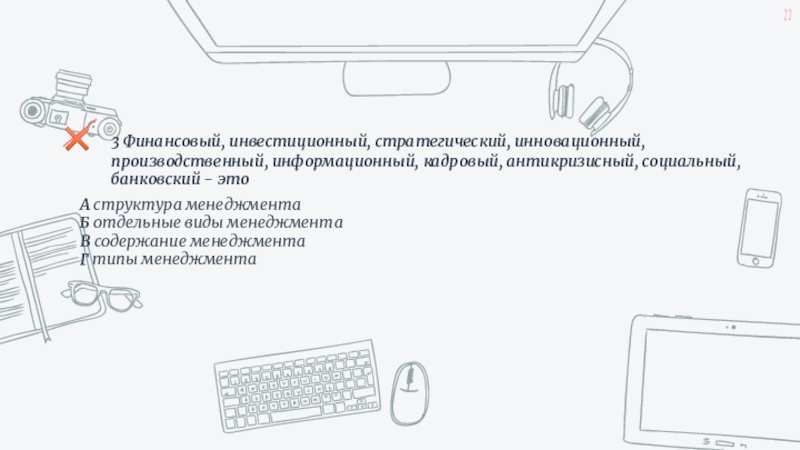 22

3 Финансовый, инвестиционный, стратегический, инновационный, производственный, информационный, кадровый, антикризисный, социальный, банковский – это

А структура менеджмента
Б отдельные виды менеджмента
В содержание менеджмента
Г типы менеджмента